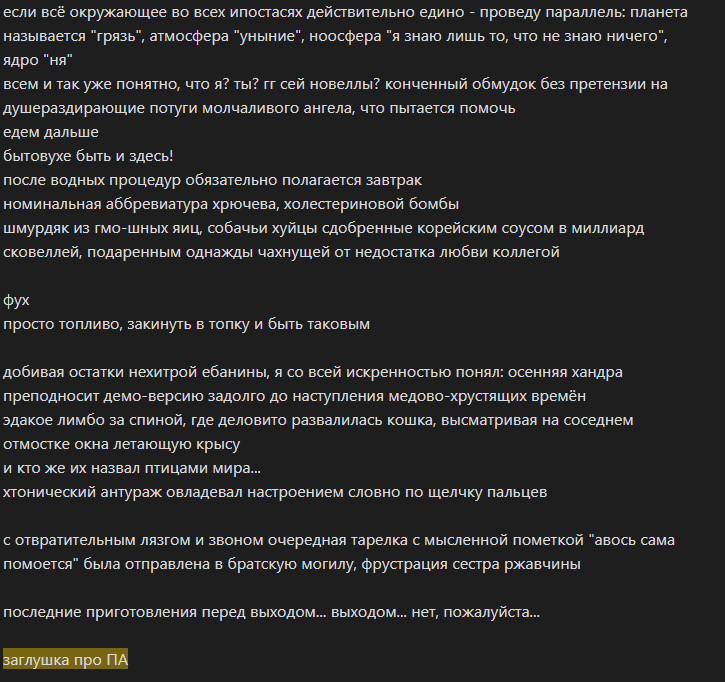 если всё окружающее во всех ипостасях действительно едино - проведу параллель: планета называется "грязь", атмосфера "уныние", ноосфера "я знаю лишь то, что не знаю ничего", ядро "ня"
всем и так уже понятно, что я? ты? гг сей новеллы? конченный обмудок без претензии на душераздирающие потуги молчаливого ангела, что пытается помочь
едем дальше
бытовухе быть и здесь!
после водных процедур обязательно полагается завтрак
номинальная аббревиатура хрючева, холестериновой бомбы
шмурдяк из гмо-шных яиц, собачьи хуйцы сдобренные корейским соусом в миллиард сковеллей, подаренным однажды чахнущей от недостатка любви коллегой

фух
просто топливо, закинуть в топку и быть таковым

добивая остатки нехитрой ебанины, я со всей искренностью понял: осенняя хандра преподносит демо-версию задолго до наступления медово-хрустящих времён
эдакое лимбо за спиной, где деловито развалилась кошка, высматривая на соседнем отмостке окна летающую крысу
и кто же их назвал птицами мира...
хтонический антураж овладевал настроением словно по щелчку пальцев

с отвратительным лязгом и звоном очередная тарелка с мысленной пометкой "авось сама помоется" была отправлена в братскую могилу, фрустрация сестра ржавчины

последние приготовления перед выходом... выходом... нет, пожалуйста...

заглушка про ПА